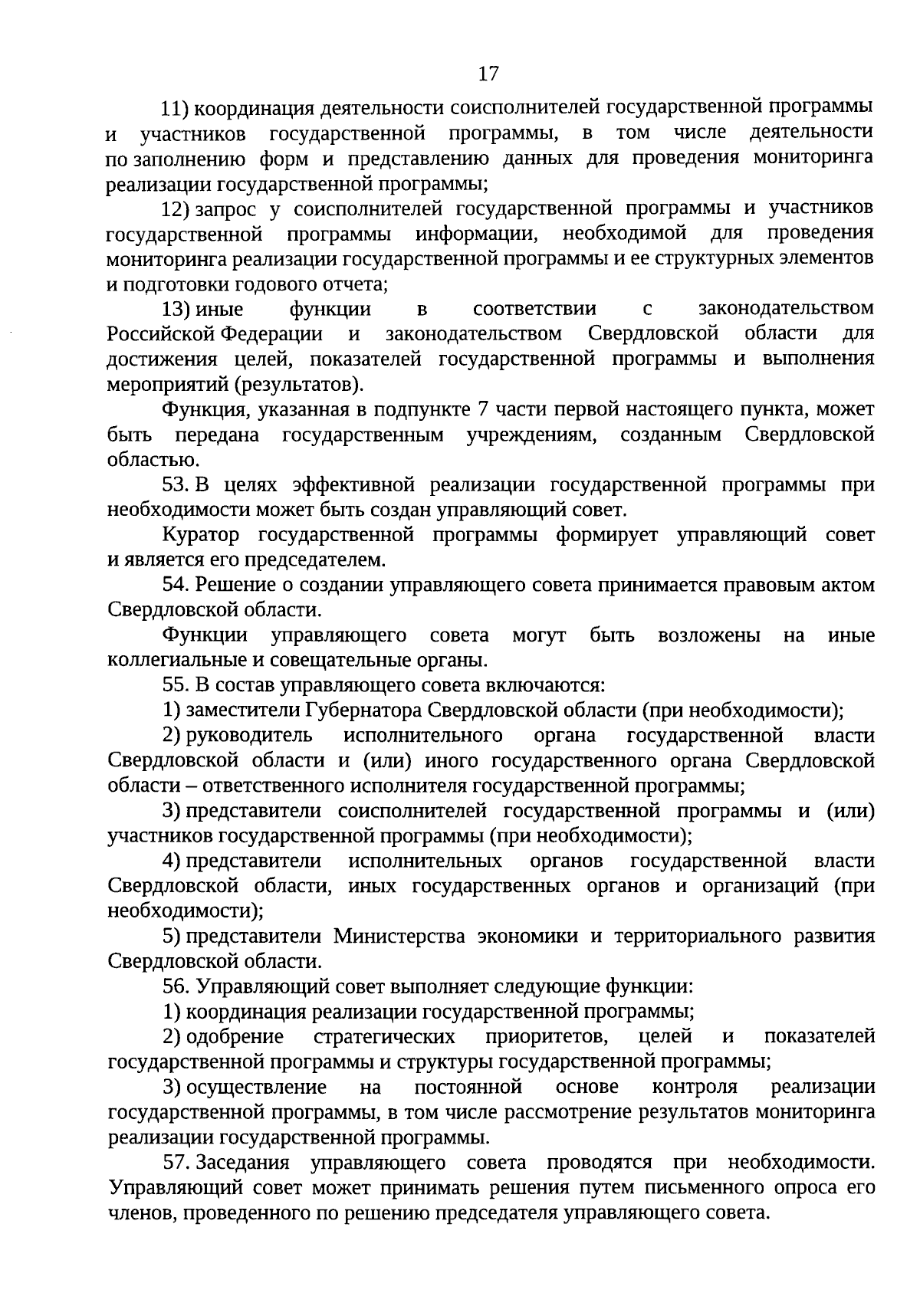 17

11) координация деятельности соисполнителей государственной программы и участников государственной программы, в том числе деятельности по заполнению форм и представлению данных для проведения мониторинга реализации государственной программы;

12) запрос у соисполнителей государственной программы и участников государственной программы информации, необходимой для проведения мониторинга реализации государственной программы и ее структурных элементов и подготовки годового отчета;

13) иные функции в соответствии с законодательством Российской Федерации и законодательством Свердловской области для достижения целей, показателей государственной программы и выполнения мероприятий (результатов).

Функция, указанная в подпункте 7 части первой настоящего пункта, может быть передана государственным учреждениям, созданным Свердловской областью.

53. В целях эффективной реализации государственной программы при необходимости может быть создан управляющий совет.

Куратор государственной программы формирует управляющий совет и является его председателем.

54. Решение о создании управляющего совета принимается правовым актом Свердловской области.

Функции управляющего совета могут быть возложены на иные коллегиальные и совещательные органы.

55. В состав управляющего совета включаются:

1) заместители Губернатора Свердловской области (при необходимости);

2) руководитель исполнительного органа государственной власти Свердловской области и (или) иного государственного органа Свердловской области – ответственного исполнителя государственной программы;

3) представители соисполнителей государственной программы и (или) участников государственной программы (при необходимости);

4) представители исполнительных органов государственной власти Свердловской области, иных государственных органов и организаций (при необходимости);

5) представители Министерства экономики и территориального развития Свердловской области.

56. Управляющий совет выполняет следующие функции:

1) координация реализации государственной программы;

2) одобрение стратегических приоритетов, целей и показателей государственной программы и структуры государственной программы;

3) осуществление на постоянной основе контроля реализации государственной программы, в том числе рассмотрение результатов мониторинга реализации государственной программы.

57. Заседания управляющего совета проводятся при необходимости. Управляющий совет может принимать решения путем письменного опроса его членов, проведенного по решению председателя управляющего совета.